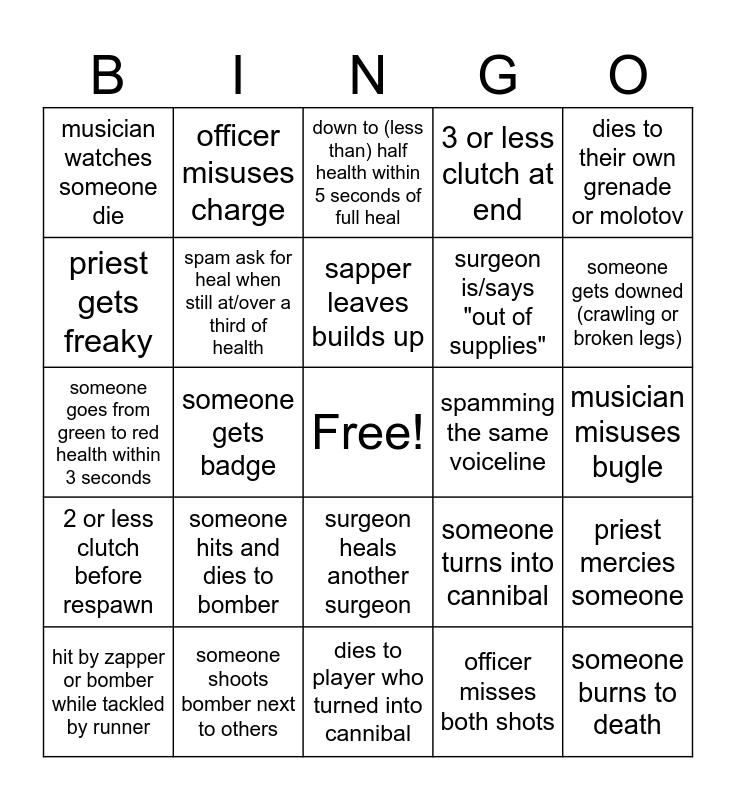 | B | I | N | G | O |
|---|---|---|---|---|
| musician watches someone die | officer misuses charge | down to (less than) half health within 5 seconds of full heal | 3 or less clutch at end | dies to their own grenade or molotov |
| priest gets freaky | spam ask for heal when still at/over a third of health | sapper leaves builds up | surgeon is/says "out of supplies" | someone gets downed (crawling or broken legs) |
| someone goes from green to red health within 3 seconds | someone gets badge | Free! | spamming the same voiceline | musician misuses bugle |
| 2 or less clutch before respawn | someone hits and dies to bomber | surgeon heals another surgeon | someone turns into cannibal | priest mercies someone |
| hit by zapper or bomber while tackled by runner | someone shoots bomber next to others | dies to player who turned into cannibal | officer misses both shots | someone burns to death |